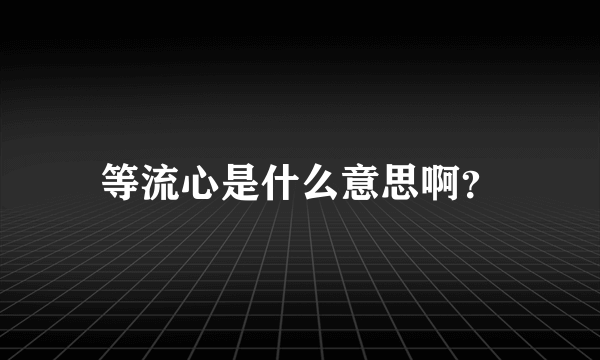 等流心是什么意思啊?